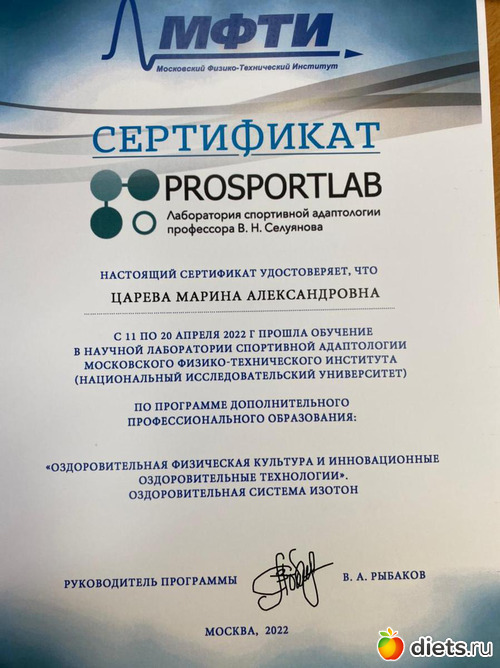 МФТИ
Московский Физико-Технический Институт

СЕРТИФИКАТ

PROSPORTLAB
Лаборатория спортивной адаптологии профессора В. Н. Селуянова

НАСТОЯЩИЙ СЕРТИФИКАТ УДОСТОВЕРЯЕТ, ЧТО

ЦАРЕВА МАРИНА АЛЕКСАНДРОВНА

С 11 ПО 20 АПРЕЛЯ 2022 Г ПРОШЛА ОБУЧЕНИЕ В НАУЧНОЙ ЛАБОРАТОРИИ СПОРТИВНОЙ АДАПТОЛОГИИ МОСКОВСКОГО ФИЗИКО-ТЕХНИЧЕСКОГО ИНСТИТУТА (НАЦИОНАЛЬНЫЙ ИССЛЕДОВАТЕЛЬСКИЙ УНИВЕРСИТЕТ)

ПО ПРОГРАММЕ ДОПОЛНИТЕЛЬНОГО ПРОФЕССИОНАЛЬНОГО ОБРАЗОВАНИЯ:

«ОЗДОРОВИТЕЛЬНАЯ ФИЗИЧЕСКАЯ КУЛЬТУРА И ИННОВАЦИОННЫЕ ОЗДОРОВИТЕЛЬНЫЕ ТЕХНОЛОГИИ». ОЗДОРОВИТЕЛЬНАЯ СИСТЕМА ИЗОТОН

РУКОВОДИТЕЛЬ ПРОГРАММЫ В. А. РЫБАКОВ

МОСКВА, 2022

diets.ru